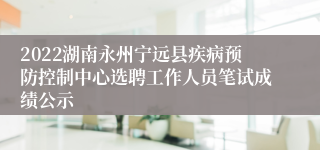 2022湖南永州宁远县疾病预防控制中心选聘工作人员笔试成绩公示